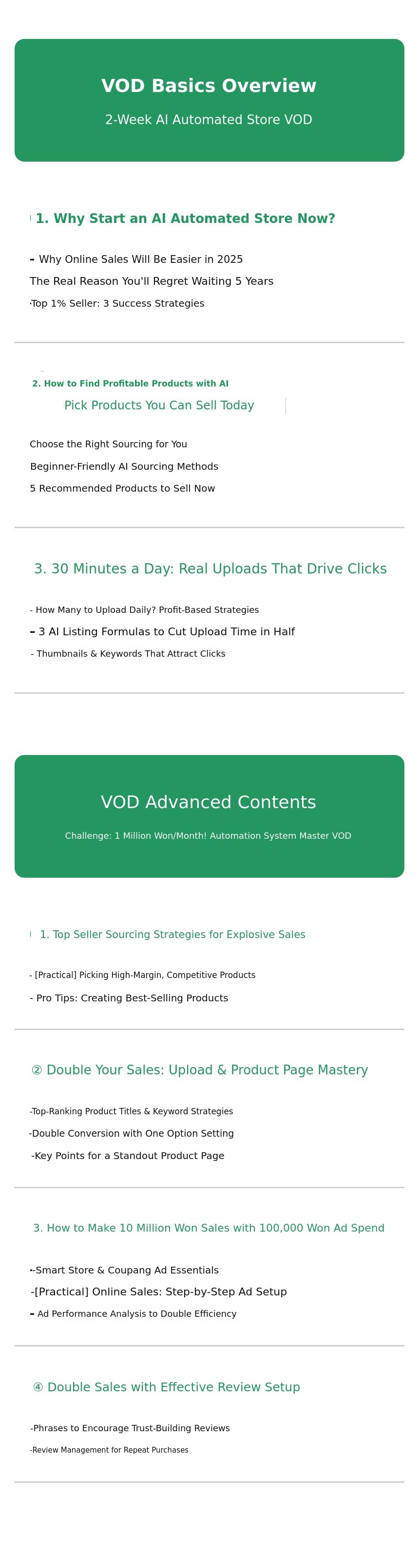 VOD Basics Overview

2-Week AI Automated Store VOD

1. Why Start an AI Automated Store Now?

- Why Online Sales Will Be Easier in 2025

The Real Reason You'll Regret Waiting 5 Years

-Top 1% Seller: 3 Success Strategies

2. How to Find Profitable Products with AI

Pick Products You Can Sell Today

Choose the Right Sourcing for You

Beginner-Friendly AI Sourcing Methods

5 Recommended Products to Sell Now

3. 30 Minutes a Day: Real Uploads That Drive Clicks

- How Many to Upload Daily? Profit-Based Strategies

- 3 AI Listing Formulas to Cut Upload Time in Half

- Thumbnails & Keywords That Attract Clicks

VOD Advanced Contents

Challenge: 1 Million Won/Month! Automation System Master VOD

1. Top Seller Sourcing Strategies for Explosive Sales

- [Practical] Picking High-Margin, Competitive Products

- Pro Tips: Creating Best-Selling Products

② Double Your Sales: Upload & Product Page Mastery

-Top-Ranking Product Titles & Keyword Strategies

-Double Conversion with One Option Setting

-Key Points for a Standout Product Page

3. How to Make 10 Million Won Sales with 100,000 Won Ad Spend

--Smart Store & Coupang Ad Essentials

-[Practical] Online Sales: Step-by-Step Ad Setup

- Ad Performance Analysis to Double Efficiency

④ Double Sales with Effective Review Setup

-Phrases to Encourage Trust-Building Reviews

-Review Management for Repeat Purchases